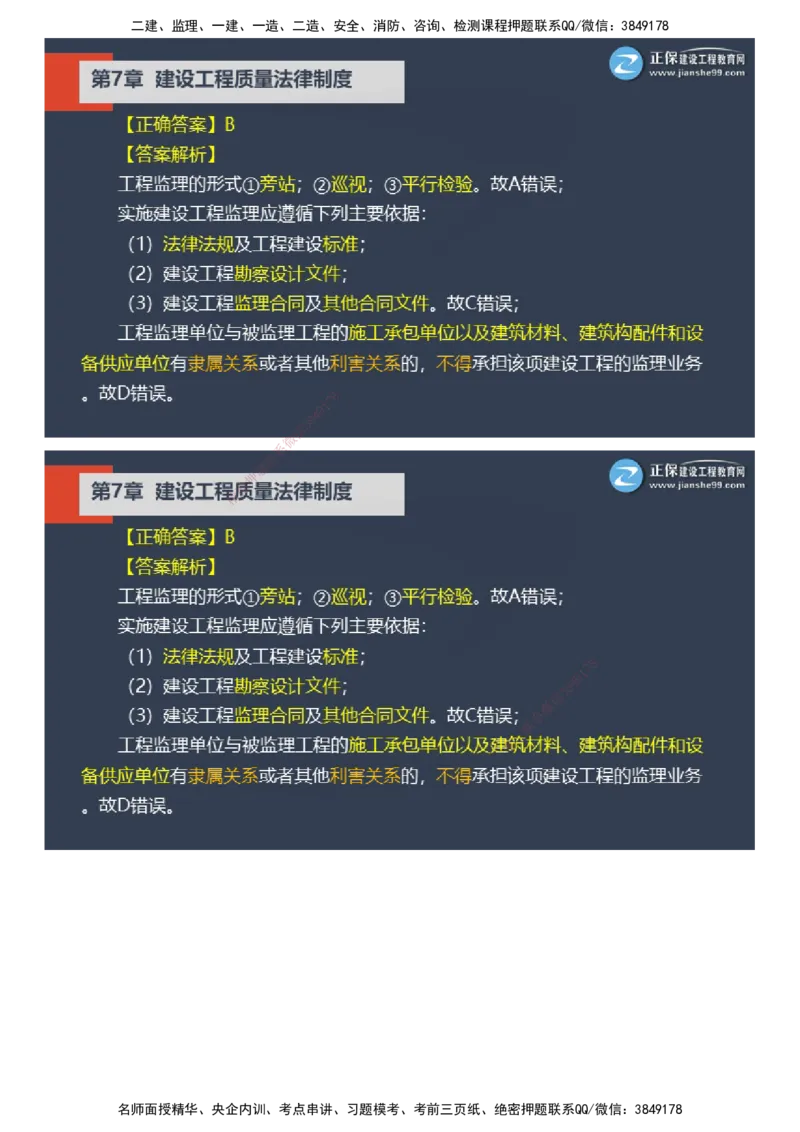 二建、监理、一建、一造、二造、安全、消防、咨询、检测课程押题联系QQ/微信：3849178

第7章 建设工程质量法律制度

正保建设工程教育网
www.jianshe99.com

【正确答案】B
【答案解析】
工程监理的形式①旁站；②巡视；③平行检验。故A错误；
实施建设工程监理应遵循下列主要依据：
（1）法律法规及工程建设标准；
（2）建设工程勘察设计文件；
（3）建设工程监理合同及其他合同文件。故C错误；
工程监理单位与被监理工程的施工承包单位以及建筑材料、建筑构配件和设备供应单位有隶属关系或者其他利害关系的，不得承担该项建设工程的监理业务。故D错误。

第7章 建设工程质量法律制度

正保建设工程教育网
www.jianshe99.com

【正确答案】B
【答案解析】
工程监理的形式①旁站；②巡视；③平行检验。故A错误；
实施建设工程监理应遵循下列主要依据：
（1）法律法规及工程建设标准；
（2）建设工程勘察设计文件；
（3）建设工程监理合同及其他合同文件。故C错误；
工程监理单位与被监理工程的施工承包单位以及建筑材料、建筑构配件和设备供应单位有隶属关系或者其他利害关系的，不得承担该项建设工程的监理业务。故D错误。

名师面授精华、央企内训、考点串讲、习题模考、考前三页纸、绝密押题联系QQ/微信：3849178